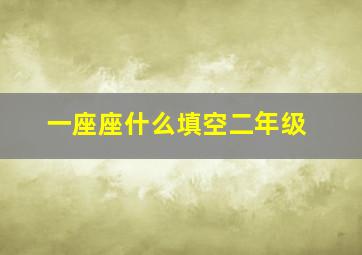 一座座什么填空二年级